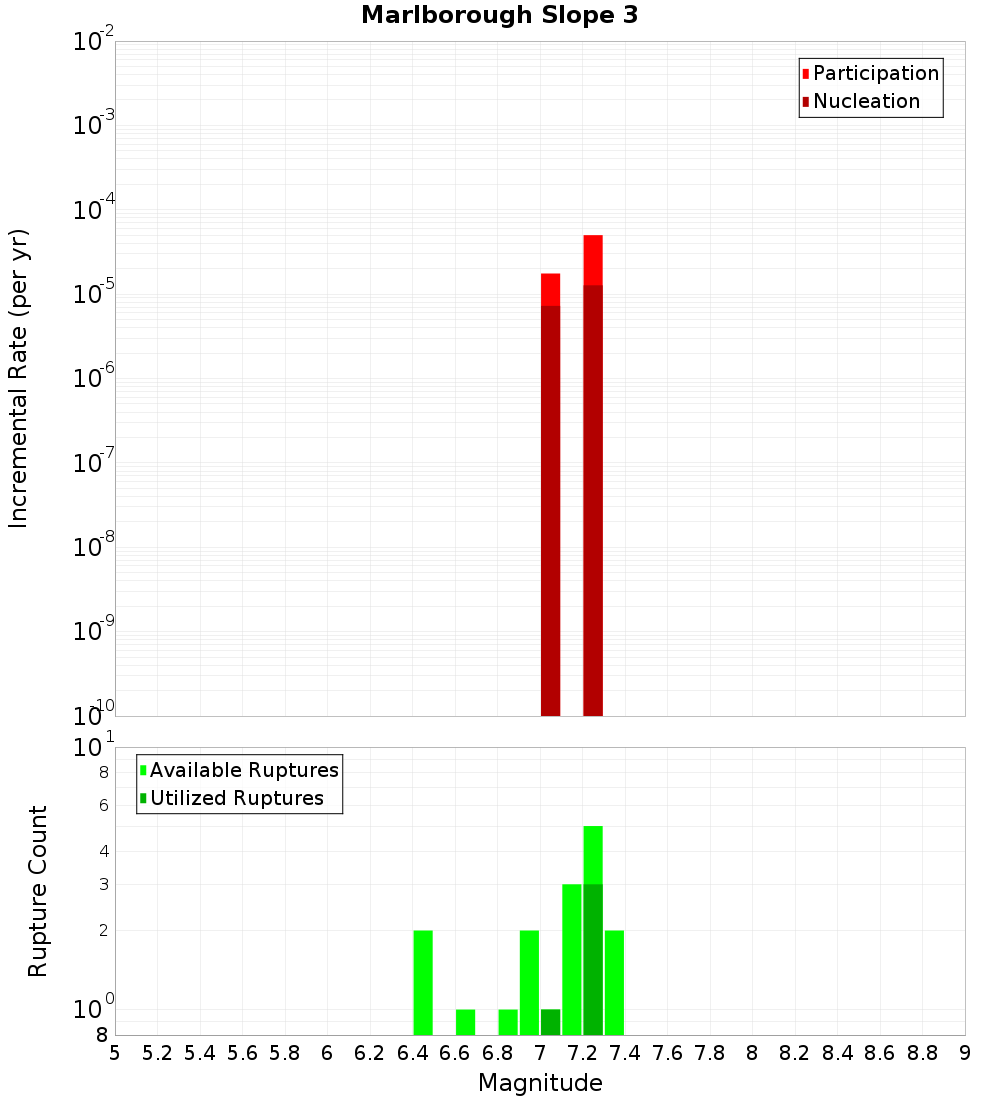 Marlborough Slope 3

Participation
Nucleation

Incremental Rate (per yr)

$10^{-2}$
$10^{-3}$
$10^{-4}$
$10^{-5}$
$10^{-6}$
$10^{-7}$
$10^{-8}$
$10^{-9}$
$10^{-10}$

Available Ruptures
Utilized Ruptures

Rupture Count

$10^{1}$
8
6
4
3
2
$10^{0}$
8

5 5.2 5.4 5.6 5.8 6 6.2 6.4 6.6 6.8 7 7.2 7.4 7.6 7.8 8 8.2 8.4 8.6 8.8 9

Magnitude